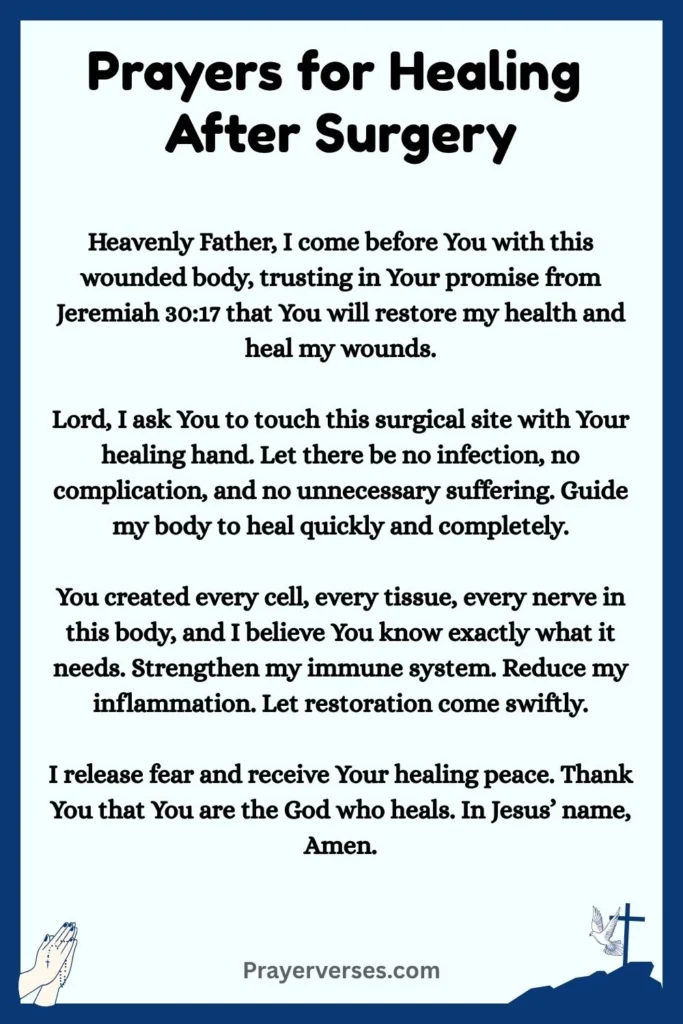 Prayers for Healing After Surgery

Heavenly Father, I come before You with this wounded body, trusting in Your promise from Jeremiah 30:17 that You will restore my health and heal my wounds.

Lord, I ask You to touch this surgical site with Your healing hand. Let there be no infection, no complication, and no unnecessary suffering. Guide my body to heal quickly and completely.

You created every cell, every tissue, every nerve in this body, and I believe You know exactly what it needs. Strengthen my immune system. Reduce my inflammation. Let restoration come swiftly.

I release fear and receive Your healing peace. Thank You that You are the God who heals. In Jesus' name, Amen.

Prayerverses.com